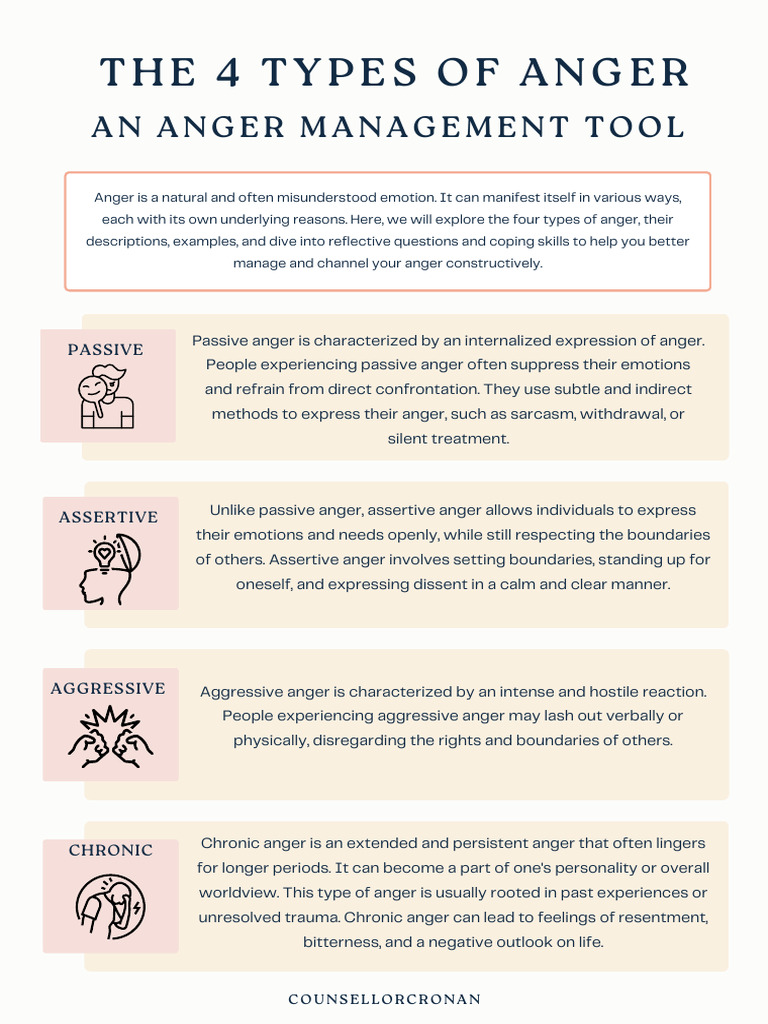 THE 4 TYPES OF ANGER
AN ANGER MANAGEMENT TOOL

Anger is a natural and often misunderstood emotion. It can manifest itself in various ways, each with its own underlying reasons. Here, we will explore the four types of anger, their descriptions, examples, and dive into reflective questions and coping skills to help you better manage and channel your anger constructively.

PASSIVE

Passive anger is characterized by an internalized expression of anger. People experiencing passive anger often suppress their emotions and refrain from direct confrontation. They use subtle and indirect methods to express their anger, such as sarcasm, withdrawal, or silent treatment.

ASSERTIVE

Unlike passive anger, assertive anger allows individuals to express their emotions and needs openly, while still respecting the boundaries of others. Assertive anger involves setting boundaries, standing up for oneself, and expressing dissent in a calm and clear manner.

AGGRESSIVE

Aggressive anger is characterized by an intense and hostile reaction. People experiencing aggressive anger may lash out verbally or physically, disregarding the rights and boundaries of others.

CHRONIC

Chronic anger is an extended and persistent anger that often lingers for longer periods. It can become a part of one's personality or overall worldview. This type of anger is usually rooted in past experiences or unresolved trauma. Chronic anger can lead to feelings of resentment, bitterness, and a negative outlook on life.

COUNSELLORCRONAN